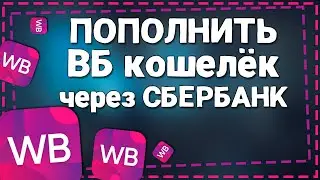 WB

ПОПОЛНИТЬ
ВБ кошелёк
через СБЕРБАНК

WB

WB

WB

WB